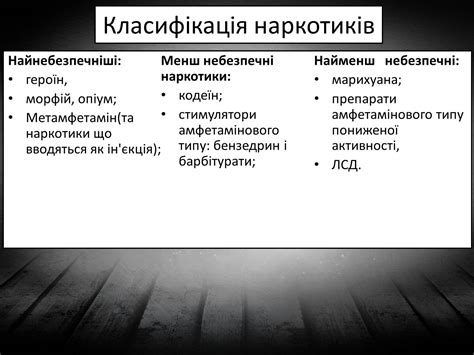 Класифікація наркотиків

Найнебезпечніші:
• героїн,
• морфій, опіум;
• Метамфетамін(та наркотики що вводяться як ін'єкція);

Менш небезпечні наркотики:
• кодеїн;
• стимулятори амфетамінового типу: бензедрин і барбітурати;

Найменш небезпечні:
• марихуана;
• препарати амфетамінового типу пониженої активності,
• ЛСД.